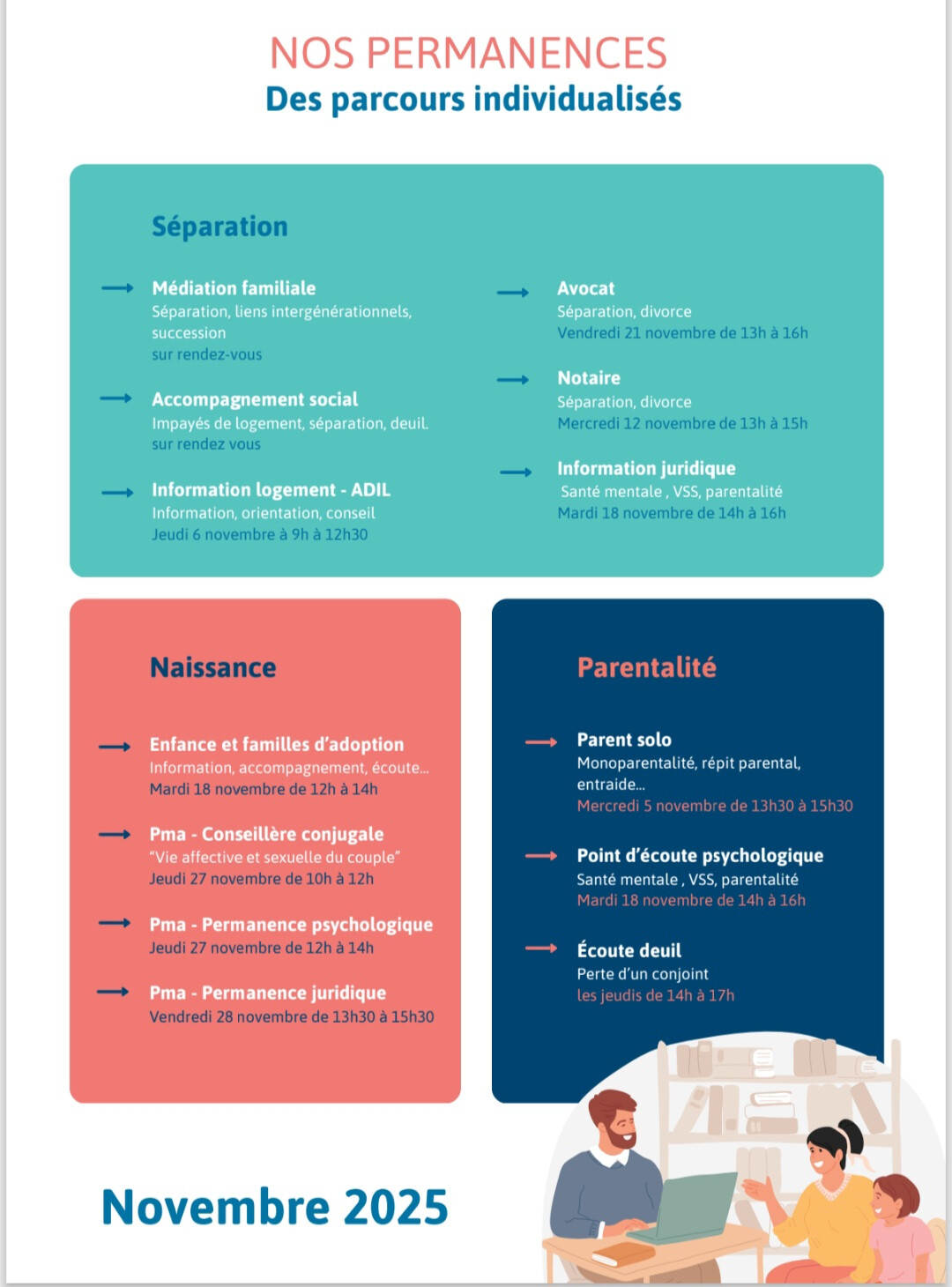 NOS PERMANENCES
Des parcours individualisés

Séparation

Médiation familiale
Séparation, liens intergénérationnels, succession
sur rendez-vous

Accompagnement social
Impayés de logement, séparation, deuil.
sur rendez vous

Information logement - ADIL
Information, orientation, conseil
Jeudi 6 novembre à 9h à 12h30

Avocat
Séparation, divorce
Vendredi 21 novembre de 13h à 16h

Notaire
Séparation, divorce
Mercredi 12 novembre de 13h à 15h

Information juridique
Santé mentale , VSS, parentalité
Mardi 18 novembre de 14h à 16h

Naissance

Enfance et familles d'adoption
Information, accompagnement, écoute...
Mardi 18 novembre de 12h à 14h

Pma - Conseillère conjugale
"Vie affective et sexuelle du couple"
Jeudi 27 novembre de 10h à 12h

Pma - Permanence psychologique
Jeudi 27 novembre de 12h à 14h

Pma - Permanence juridique
Vendredi 28 novembre de 13h30 à 15h30

Parentalité

Parent solo
Monoparentalité, répit parental, entraide...
Mercredi 5 novembre de 13h30 à 15h30

Point d'écoute psychologique
Santé mentale , VSS, parentalité
Mardi 18 novembre de 14h à 16h

Écoute deuil
Perte d'un conjoint
les jeudis de 14h à 17h

Novembre 2025